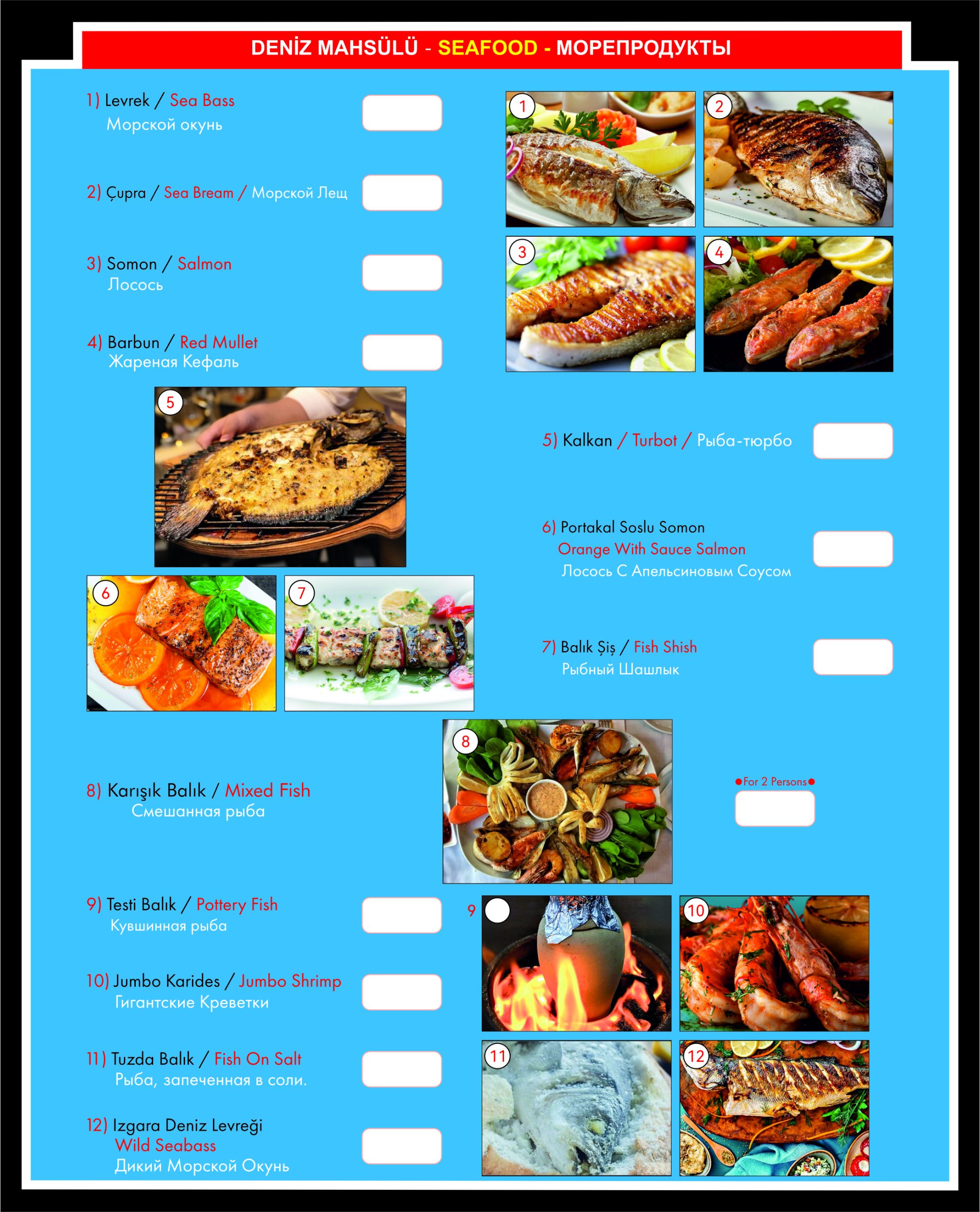 DENİZ MAHSÜLÜ - SEAFOOD - МОРЕПРОДУКТЫ

1) Levrek / Sea Bass
Морской окунь

2) Çupra / Sea Bream / Морской Лещ

3) Somon / Salmon
Лосось

4) Barbun / Red Mullet
Жареная Кефаль

1

2

3

4

5

5) Kalkan / Turbot / Рыба-тюрбо

6) Portakal Soslu Somon
Orange With Sauce Salmon
Лосось С Апельсиновым Соусом

6

7

7) Balık Şiş / Fish Shish
Рыбный Шашлык

8) Karışık Balık / Mixed Fish
Смешанная рыба

8

•For 2 Persons•

9) Testi Balık / Pottery Fish
Кувшинная рыба

10) Jumbo Karides / Jumbo Shrimp
Гигантские Креветки

11) Tuzda Balık / Fish On Salt
Рыба, запеченная в соли.

12) Izgara Deniz Levreği
Wild Seabass
Дикий Морской Окунь

9

10

11

12